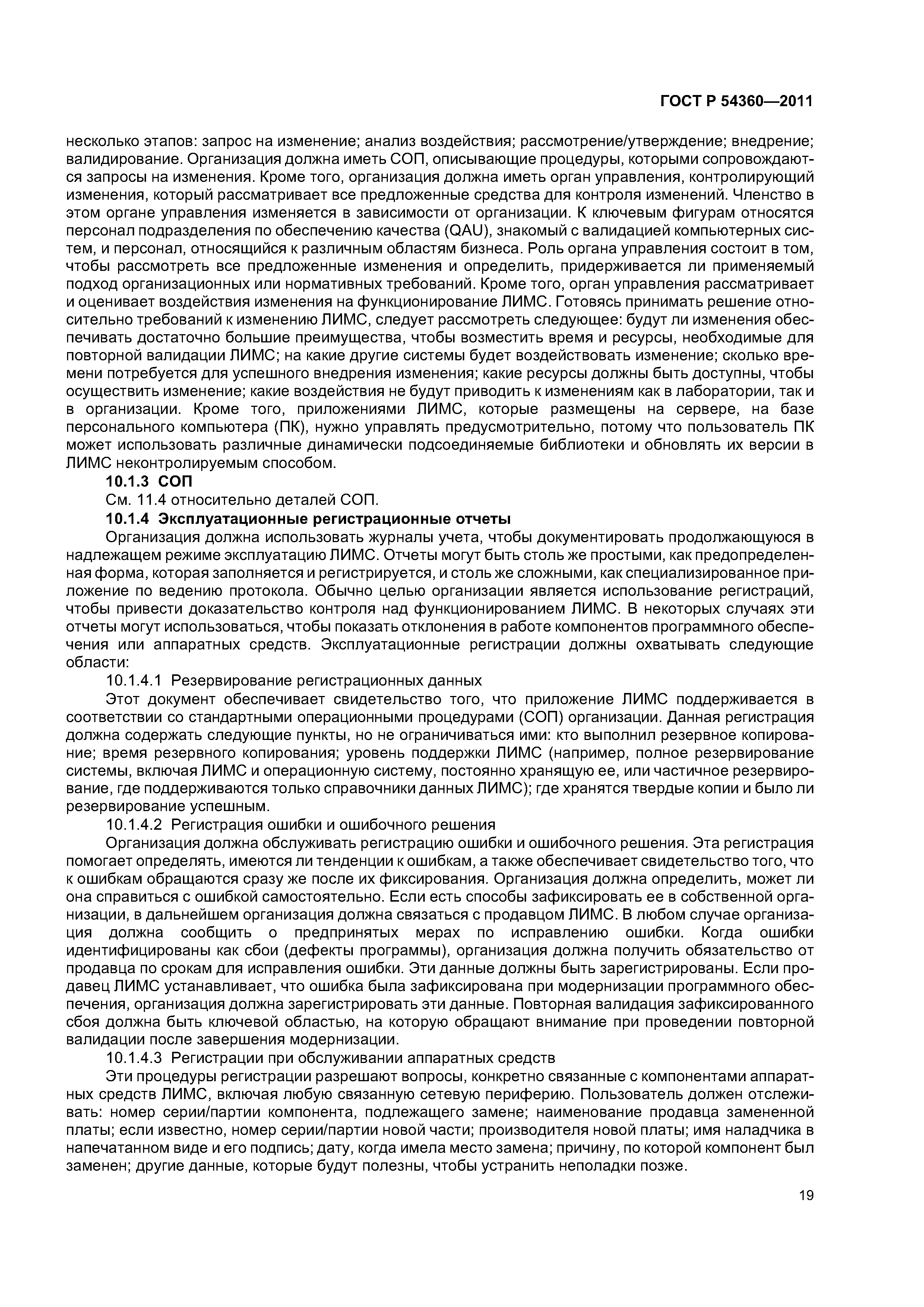 ГОСТ Р 54360—2011

несколько этапов: запрос на изменение; анализ воздействия; рассмотрение/утверждение; внедрение; валидирование. Организация должна иметь СОП, описывающие процедуры, которыми сопровождаются запросы на изменения. Кроме того, организация должна иметь орган управления, контролирующий изменения, который рассматривает все предложенные средства для контроля изменений. Членство в этом органе управления изменяется в зависимости от организации. К ключевым фигурам относятся персонал подразделения по обеспечению качества (QAU), знакомый с валидацией компьютерных систем, и персонал, относящийся к различным областям бизнеса. Роль органа управления состоит в том, чтобы рассмотреть все предложенные изменения и определить, придерживается ли применяемый подход организационных или нормативных требований. Кроме того, орган управления рассматривает и оценивает воздействия изменения на функционирование ЛИМС. Готовясь принимать решение относительно требований к изменению ЛИМС, следует рассмотреть следующее: будут ли изменения обеспечивать достаточно большие преимущества, чтобы возместить время и ресурсы, необходимые для повторной валидации ЛИМС; на какие другие системы будет воздействовать изменение; сколько времени потребуется для успешного внедрения изменения; какие ресурсы должны быть доступны, чтобы осуществить изменение; какие воздействия не будут приводить к изменениям как в лаборатории, так и в организации. Кроме того, приложениями ЛИМС, которые размещены на сервере, на базе персонального компьютера (ПК), нужно управлять предусмотрительно, потому что пользователь ПК может использовать различные динамически подсоединяемые библиотеки и обновлять их версии в ЛИМС неконтролируемым способом.

10.1.3 СОП

См. 11.4 относительно деталей СОП.

10.1.4 Эксплуатационные регистрационные отчеты

Организация должна использовать журналы учета, чтобы документировать продолжающуюся в надлежащем режиме эксплуатацию ЛИМС. Отчеты могут быть столь же простыми, как предопределенная форма, которая заполняется и регистрируется, и столь же сложными, как специализированное приложение по ведению протокола. Обычно целью организации является использование регистраций, чтобы привести доказательство контроля над функционированием ЛИМС. В некоторых случаях эти отчеты могут использоваться, чтобы показать отклонения в работе компонентов программного обеспечения или аппаратных средств. Эксплуатационные регистрации должны охватывать следующие области:

10.1.4.1 Резервирование регистрационных данных

Этот документ обеспечивает свидетельство того, что приложение ЛИМС поддерживается в соответствии со стандартными операционными процедурами (СОП) организации. Данная регистрация должна содержать следующие пункты, но не ограничиваться ими: кто выполнил резервное копирование; время резервного копирования; уровень поддержки ЛИМС (например, полное резервирование системы, включая ЛИМС и операционную систему, постоянно хранящую ее, или частичное резервирование, где поддерживаются только справочники данных ЛИМС); где хранятся твердые копии и было ли резервирование успешным.

10.1.4.2 Регистрация ошибки и ошибочного решения

Организация должна обслуживать регистрацию ошибки и ошибочного решения. Эта регистрация помогает определять, имеются ли тенденции к ошибкам, а также обеспечивает свидетельство того, что к ошибкам обращаются сразу же после их фиксирования. Организация должна определить, может ли она справиться с ошибкой самостоятельно. Если есть способы зафиксировать ее в собственной организации, в дальнейшем организация должна связаться с продавцом ЛИМС. В любом случае организация должна сообщить о предпринятых мерах по исправлению ошибки. Когда ошибки идентифицированы как сбои (дефекты программы), организация должна получить обязательство от продавца по срокам для исправления ошибки. Эти данные должны быть зарегистрированы. Если продавец ЛИМС устанавливает, что ошибка была зафиксирована при модернизации программного обеспечения, организация должна зарегистрировать эти данные. Повторная валидация зафиксированного сбоя должна быть ключевой областью, на которую обращают внимание при проведении повторной валидации после завершения модернизации.

10.1.4.3 Регистрации при обслуживании аппаратных средств

Эти процедуры регистрации разрешают вопросы, конкретно связанные с компонентами аппаратных средств ЛИМС, включая любую связанную сетевую периферию. Пользователь должен отслеживать: номер серии/партии компонента, подлежащего замене; наименование продавца замененной платы; если известно, номер серии/партии новой части; производителя новой платы; имя наладчика в напечатанном виде и его подпись; дату, когда имела место замена; причину, по которой компонент был заменен; другие данные, которые будут полезны, чтобы устранить неполадки позже.

19